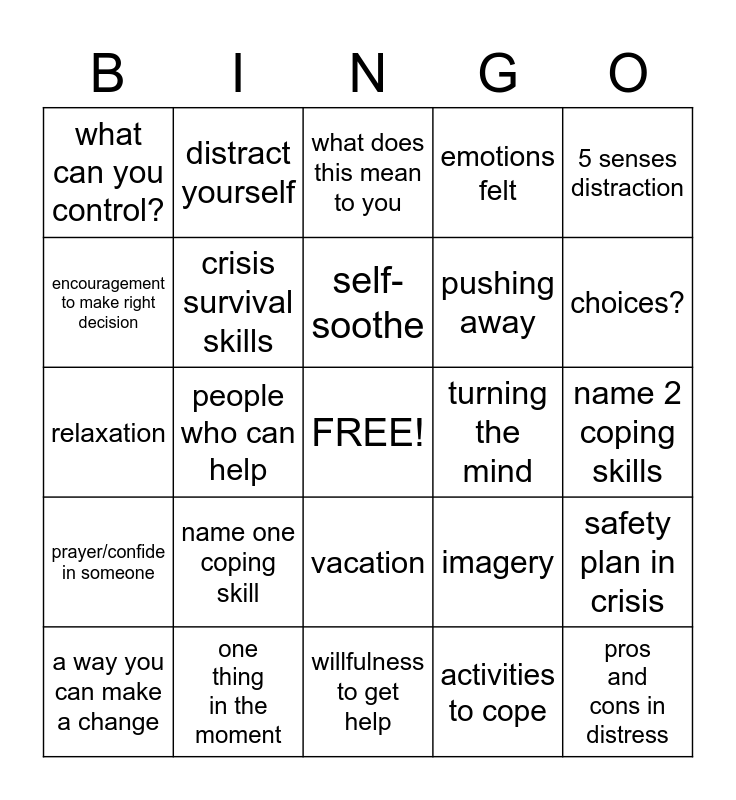 | B | I | N | G | O |
|---|---|---|---|---|
| what can you control? | distract yourself | what does this mean to you | emotions felt | 5 senses distraction |
| encouragement to make right decision | crisis survival skills | self-soothe | pushing away | choices? |
| relaxation | people who can help | FREE! | turning the mind | name 2 coping skills |
| prayer/confide in someone | name one coping skill | vacation | imagery | safety plan in crisis |
| a way you can make a change | one thing in the moment | willfulness to get help | activities to cope | pros and cons in distress |